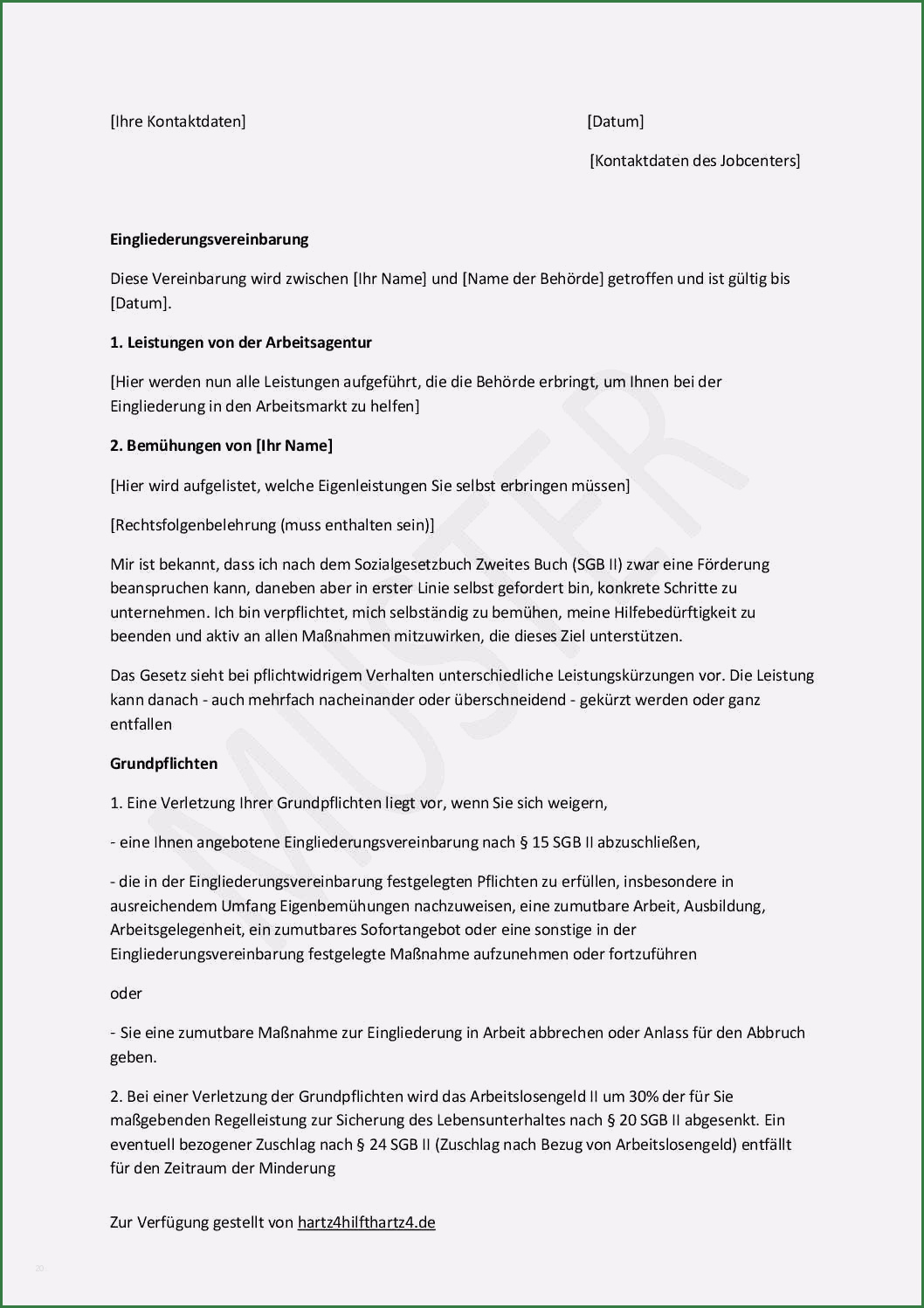 [Ihre Kontaktdaten] [Datum]

[Kontaktdaten des Jobcenters]

Eingliederungsvereinbarung

Diese Vereinbarung wird zwischen [Ihr Name] und [Name der Behörde] getroffen und ist gültig bis [Datum].

1. Leistungen von der Arbeitsagentur

[Hier werden nun alle Leistungen aufgeführt, die die Behörde erbringt, um Ihnen bei der Eingliederung in den Arbeitsmarkt zu helfen]

2. Bemühungen von [Ihr Name]

[Hier wird aufgelistet, welche Eigenleistungen Sie selbst erbringen müssen]

[Rechtsfolgenbelehrung (muss enthalten sein)]

Mir ist bekannt, dass ich nach dem Sozialgesetzbuch Zweites Buch (SGB II) zwar eine Förderung beanspruchen kann, daneben aber in erster Linie selbst gefordert bin, konkrete Schritte zu unternehmen. Ich bin verpflichtet, mich selbständig zu bemühen, meine Hilfebedürftigkeit zu beenden und aktiv an allen Maßnahmen mitzuwirken, die dieses Ziel unterstützen.

Das Gesetz sieht bei pflichtwidrigem Verhalten unterschiedliche Leistungskürzungen vor. Die Leistung kann danach - auch mehrfach nacheinander oder überschneidend - gekürzt werden oder ganz entfallen

Grundpflichten

1. Eine Verletzung Ihrer Grundpflichten liegt vor, wenn Sie sich weigern,

- eine Ihnen angebotene Eingliederungsvereinbarung nach § 15 SGB II abzuschließen,

- die in der Eingliederungsvereinbarung festgelegten Pflichten zu erfüllen, insbesondere in ausreichendem Umfang Eigenbemühungen nachzuweisen, eine zumutbare Arbeit, Ausbildung, Arbeitsgelegenheit, ein zumutbares Sofortangebot oder eine sonstige in der Eingliederungsvereinbarung festgelegte Maßnahme aufzunehmen oder fortzuführen

oder

- Sie eine zumutbare Maßnahme zur Eingliederung in Arbeit abbrechen oder Anlass für den Abbruch geben.

2. Bei einer Verletzung der Grundpflichten wird das Arbeitslosengeld II um 30% der für Sie maßgebenden Regelleistung zur Sicherung des Lebensunterhaltes nach § 20 SGB II abgesenkt. Ein eventuell bezogener Zuschlag nach § 24 SGB II (Zuschlag nach Bezug von Arbeitslosengeld) entfällt für den Zeitraum der Minderung

Zur Verfügung gestellt von hartz4hilfthartz4.de

MUSTER